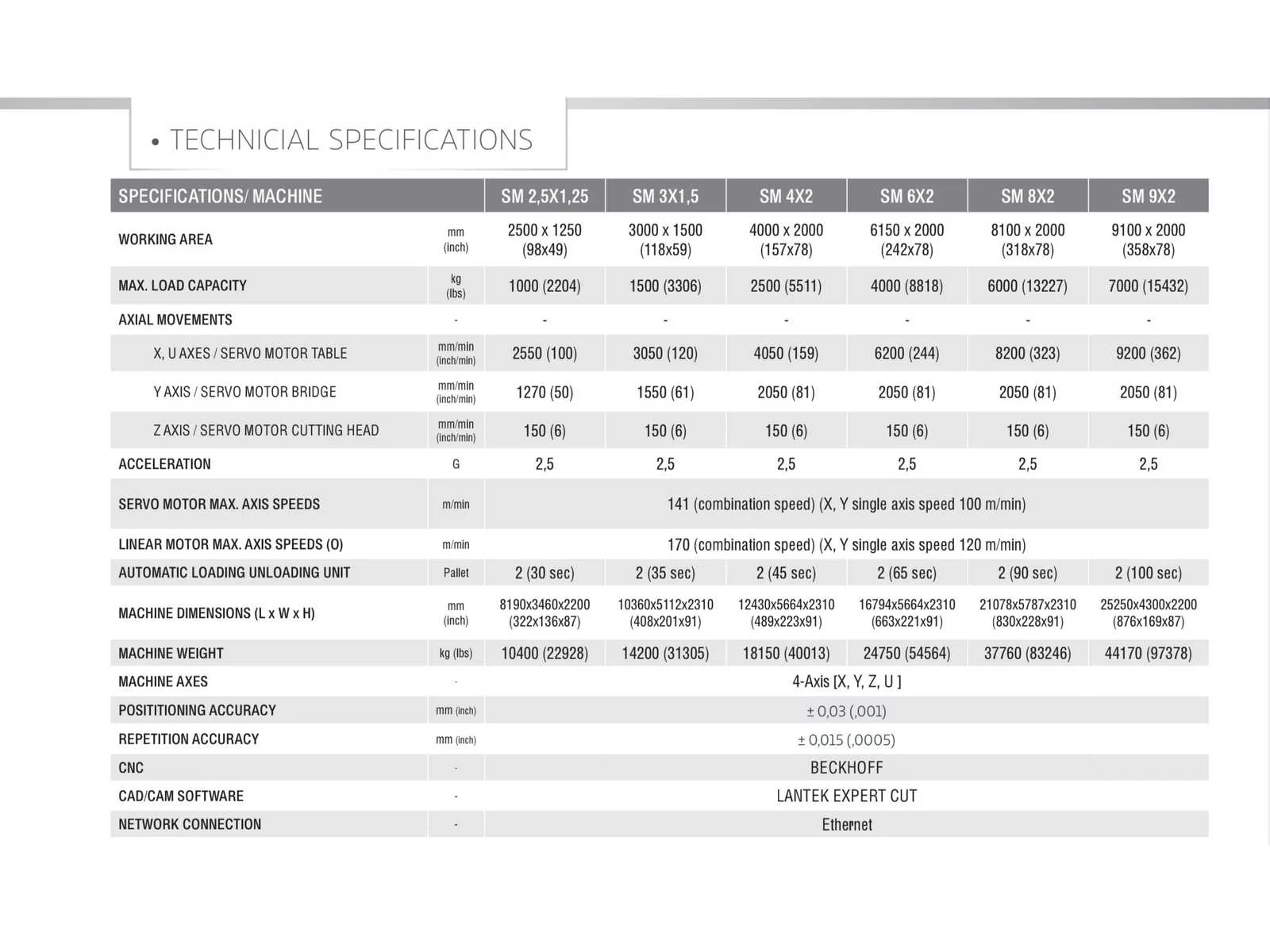 • TECHNICIAL SPECIFICATIONS

| SPECIFICATIONS/ MACHINE | | SM 2,5X1,25 | SM 3X1,5 | SM 4X2 | SM 6X2 | SM 8X2 | SM 9X2 |
|---|---|---|---|---|---|---|---|
| WORKING AREA | mm (inch) | 2500 x 1250 (98x49) | 3000 x 1500 (118x59) | 4000 x 2000 (157x78) | 6150 x 2000 (242x78) | 8100 x 2000 (318x78) | 9100 x 2000 (358x78) |
| MAX. LOAD CAPACITY | kg (lbs) | 1000 (2204) | 1500 (3306) | 2500 (5511) | 4000 (8818) | 6000 (13227) | 7000 (15432) |
| AXIAL MOVEMENTS | - | - | - | - | - | - | - |
| X, U AXES / SERVO MOTOR TABLE | mm/min (inch/min) | 2550 (100) | 3050 (120) | 4050 (159) | 6200 (244) | 8200 (323) | 9200 (362) |
| Y AXIS / SERVO MOTOR BRIDGE | mm/min (inch/min) | 1270 (50) | 1550 (61) | 2050 (81) | 2050 (81) | 2050 (81) | 2050 (81) |
| Z AXIS / SERVO MOTOR CUTTING HEAD | mm/min (inch/min) | 150 (6) | 150 (6) | 150 (6) | 150 (6) | 150 (6) | 150 (6) |
| ACCELERATION | G | 2,5 | 2,5 | 2,5 | 2,5 | 2,5 | 2,5 |
| SERVO MOTOR MAX. AXIS SPEEDS | m/min | 141 (combination speed) (X, Y single axis speed 100 m/min) | | | | | |
| LINEAR MOTOR MAX. AXIS SPEEDS (O) | m/min | 170 (combination speed) (X, Y single axis speed 120 m/min) | | | | | |
| AUTOMATIC LOADING UNLOADING UNIT | Pallet | 2 (30 sec) | 2 (35 sec) | 2 (45 sec) | 2 (65 sec) | 2 (90 sec) | 2 (100 sec) |
| MACHINE DIMENSIONS (L x W x H) | mm (inch) | 8190x3460x2200 (322x136x87) | 10360x5112x2310 (408x201x91) | 12430x5664x2310 (489x223x91) | 16794x5664x2310 (663x221x91) | 21078x5787x2310 (830x228x91) | 25250x4300x2200 (876x169x87) |
| MACHINE WEIGHT | kg (lbs) | 10400 (22928) | 14200 (31305) | 18150 (40013) | 24750 (54564) | 37760 (83246) | 44170 (97378) |
| MACHINE AXES | - | 4-Axis [X, Y, Z, U ] | | | | | |
| POSITITIONING ACCURACY | mm (inch) | ± 0,03 (,001) | | | | | |
| REPETITION ACCURACY | mm (inch) | ± 0,015 (,0005) | | | | | |
| CNC | - | BECKHOFF | | | | | |
| CAD/CAM SOFTWARE | - | LANTEK EXPERT CUT | | | | | |
| NETWORK CONNECTION | - | Ethernet | | | | | |